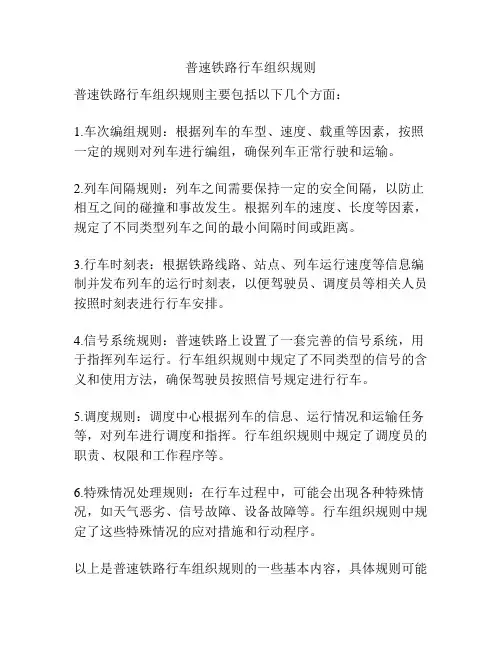 普速铁路行车组织规则

普速铁路行车组织规则主要包括以下几个方面：

1.车次编组规则：根据列车的车型、速度、载重等因素，按照一定的规则对列车进行编组，确保列车正常行驶和运输。

2.列车间隔规则：列车之间需要保持一定的安全间隔，以防止相互之间的碰撞和事故发生。根据列车的速度、长度等因素，规定了不同类型列车之间的最小间隔时间或距离。

3.行车时刻表：根据铁路线路、站点、列车运行速度等信息编制并发布列车的运行时刻表，以便驾驶员、调度员等相关人员按照时刻表进行行车安排。

4.信号系统规则：普速铁路上设置了一套完善的信号系统，用于指挥列车运行。行车组织规则中规定了不同类型的信号的含义和使用方法，确保驾驶员按照信号规定进行行车。

5.调度规则：调度中心根据列车的信息、运行情况和运输任务等，对列车进行调度和指挥。行车组织规则中规定了调度员的职责、权限和工作程序等。

6.特殊情况处理规则：在行车过程中，可能会出现各种特殊情况，如天气恶劣、信号故障、设备故障等。行车组织规则中规定了这些特殊情况的应对措施和行动程序。

以上是普速铁路行车组织规则的一些基本内容，具体规则可能